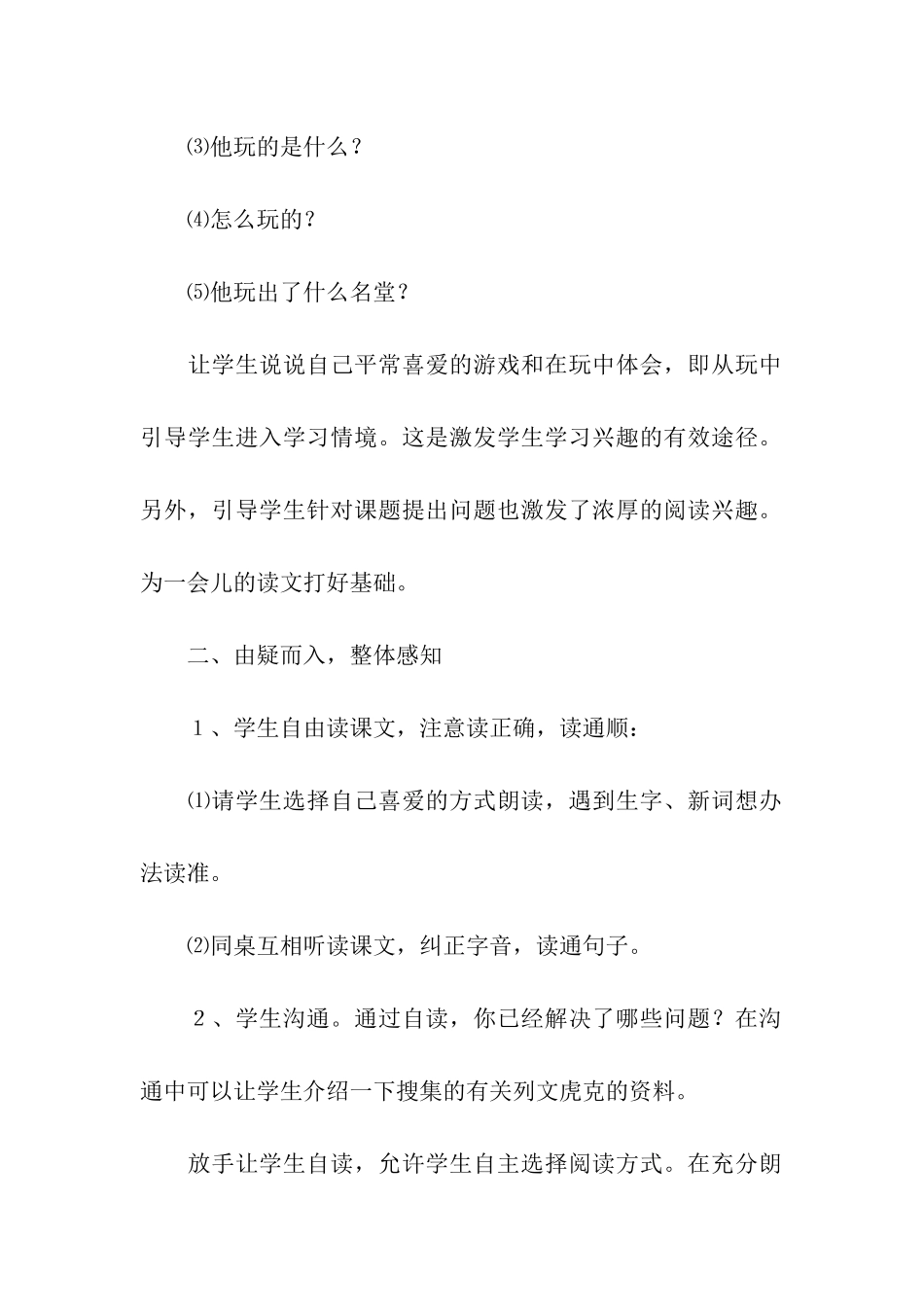 ⑶他玩的是什么？

⑷怎么玩的？

⑸他玩出了什么名堂？

让学生说说自己平常喜爱的游戏和在玩中体会，即从玩中引导学生进入学习情境。这是激发学生学习兴趣的有效途径。另外，引导学生针对课题提出问题也激发了浓厚的阅读兴趣。为一会儿的读文打好基础。

二、由疑而入，整体感知

１、学生自由读课文，注意读正确，读通顺：

⑴请学生选择自己喜爱的方式朗读，遇到生字、新词想办法读准。

⑵同桌互相听读课文，纠正字音，读通句子。

２、学生沟通。通过自读，你已经解决了哪些问题？在沟通中可以让学生介绍一下搜集的有关列文虎克的资料。

放手让学生自读，允许学生自主选择阅读方式。在充分朗